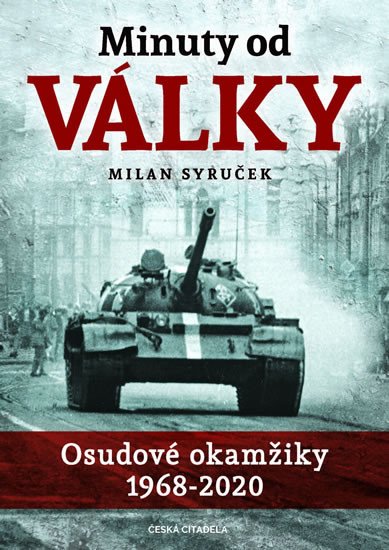 Minuty od
VÁLKY

MILAN SYRUČEK

Osudové okamžiky
1968-2020

ČESKÁ CITADELA